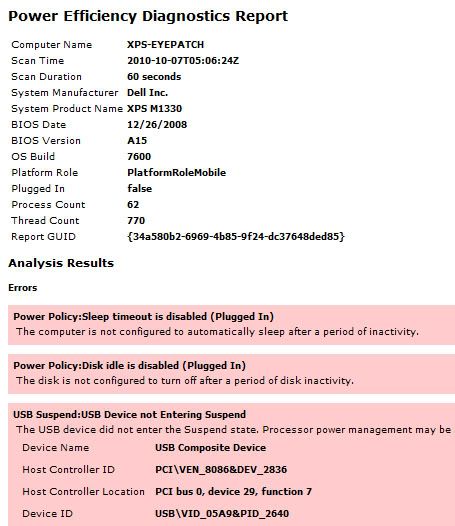 Power Efficiency Diagnostics Report

| | |
|---|---|
| Computer Name | XPS-EYEPATCH |
| Scan Time | 2010-10-07T05:06:24Z |
| Scan Duration | 60 seconds |
| System Manufacturer | Dell Inc. |
| System Product Name | XPS M1330 |
| BIOS Date | 12/26/2008 |
| BIOS Version | A15 |
| OS Build | 7600 |
| Platform Role | PlatformRoleMobile |
| Plugged In | false |
| Process Count | 62 |
| Thread Count | 770 |
| Report GUID | {34a580b2-6969-4b85-9f24-dc37648ded85} |

Analysis Results

Errors

Power Policy:Sleep timeout is disabled (Plugged In)
The computer is not configured to automatically sleep after a period of inactivity.

Power Policy:Disk idle is disabled (Plugged In)
The disk is not configured to turn off after a period of disk inactivity.

USB Suspend:USB Device not Entering Suspend
The USB device did not enter the Suspend state. Processor power management may be

| | |
|---|---|
| Device Name | USB Composite Device |
| Host Controller ID | PCI\VEN_8086&DEV_2836 |
| Host Controller Location | PCI bus 0, device 29, function 7 |
| Device ID | USB\VID_05A9&PID_2640 |